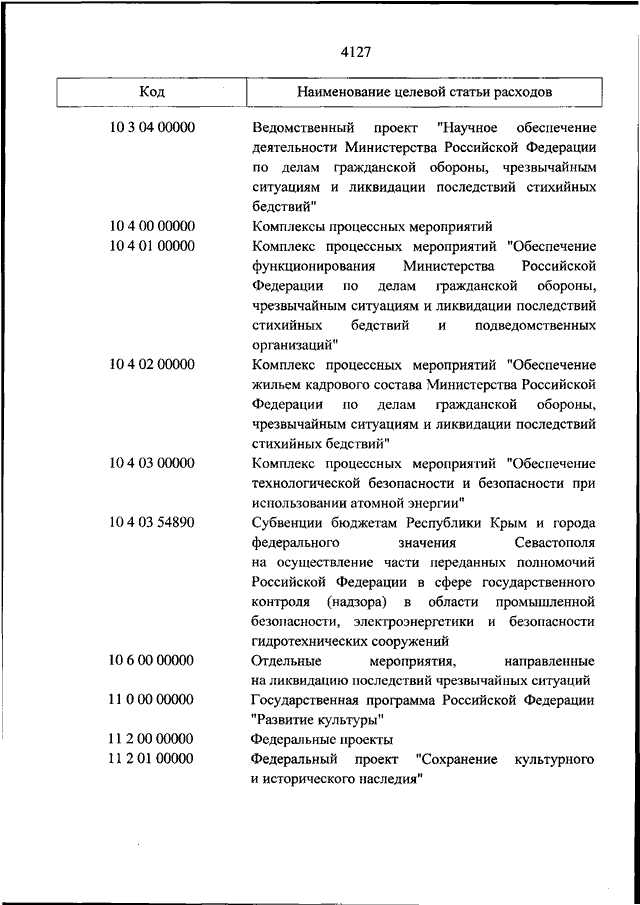 4127

| Код | Наименование целевой статьи расходов |
|---|---|
| 10 3 04 00000 | Ведомственный проект "Научное обеспечение деятельности Министерства Российской Федерации по делам гражданской обороны, чрезвычайным ситуациям и ликвидации последствий стихийных бедствий" |
| 10 4 00 00000 | Комплексы процессных мероприятий |
| 10 4 01 00000 | Комплекс процессных мероприятий "Обеспечение функционирования Министерства Российской Федерации по делам гражданской обороны, чрезвычайным ситуациям и ликвидации последствий стихийных бедствий и подведомственных организаций" |
| 10 4 02 00000 | Комплекс процессных мероприятий "Обеспечение жильем кадрового состава Министерства Российской Федерации по делам гражданской обороны, чрезвычайным ситуациям и ликвидации последствий стихийных бедствий" |
| 10 4 03 00000 | Комплекс процессных мероприятий "Обеспечение технологической безопасности и безопасности при использовании атомной энергии" |
| 10 4 03 54890 | Субвенции бюджетам Республики Крым и города федерального значения Севастополя на осуществление части переданных полномочий Российской Федерации в сфере государственного контроля (надзора) в области промышленной безопасности, электроэнергетики и безопасности гидротехнических сооружений |
| 10 6 00 00000 | Отдельные мероприятия, направленные на ликвидацию последствий чрезвычайных ситуаций |
| 11 0 00 00000 | Государственная программа Российской Федерации "Развитие культуры" |
| 11 2 00 00000 | Федеральные проекты |
| 11 2 01 00000 | Федеральный проект "Сохранение культурного и исторического наследия" |